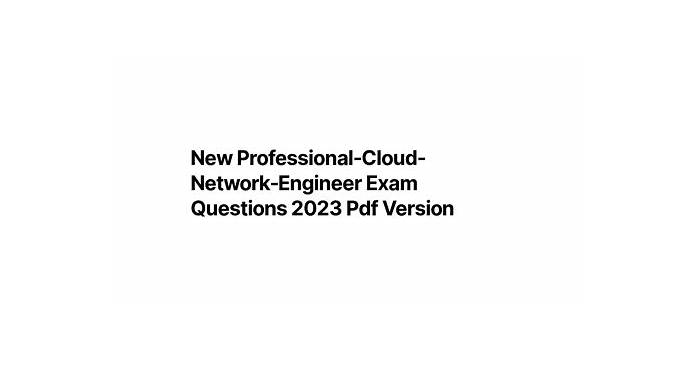 New Professional-Cloud-Network-Engineer Exam Questions 2023 Pdf Version